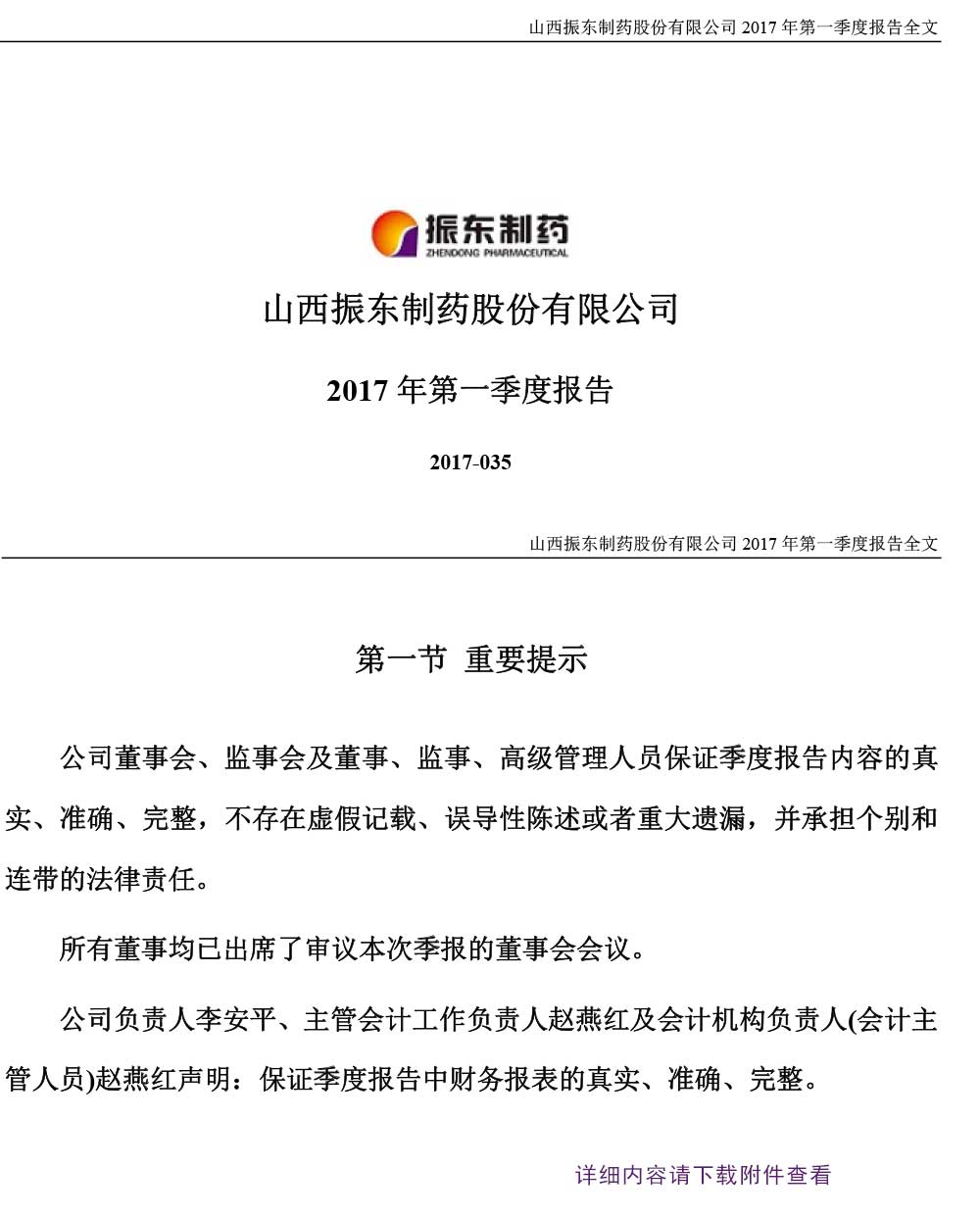 山西振东制药股份有限公司 2017 年第一季度报告全文

振东制药
ZHENDONG PHARMACEUTICAL

山西振东制药股份有限公司

2017 年第一季度报告

2017-035

山西振东制药股份有限公司 2017 年第一季度报告全文

第一节 重要提示

公司董事会、监事会及董事、监事、高级管理人员保证季度报告内容的真实、准确、完整，不存在虚假记载、误导性陈述或者重大遗漏，并承担个别和连带的法律责任。

所有董事均已出席了审议本次季报的董事会会议。

公司负责人李安平、主管会计工作负责人赵燕红及会计机构负责人(会计主管人员)赵燕红声明：保证季度报告中财务报表的真实、准确、完整。

详细内容请下载附件查看